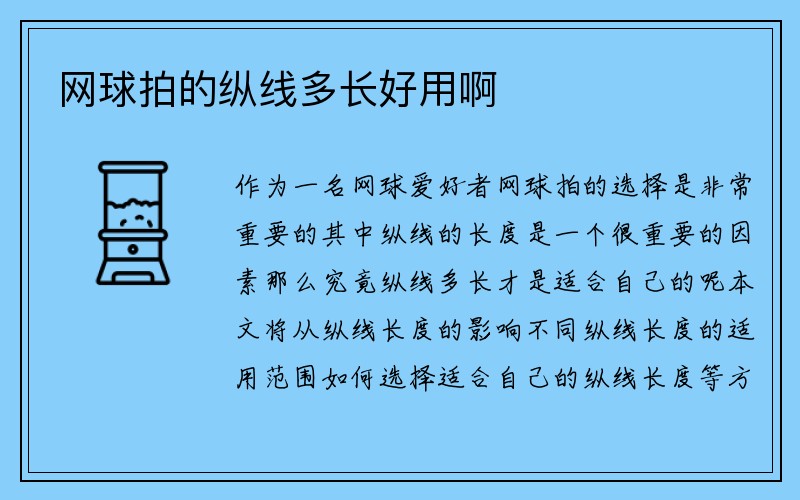 网球拍的纵线多长好用啊

作为一名网球爱好者网球拍的选择是非常重要的其中纵线的长度是一个很重要的因素那么究竟纵线多长才是适合自己的呢本文将从纵线长度的影响不同纵线长度的适用范围如何选择适合自己的纵线长度等方